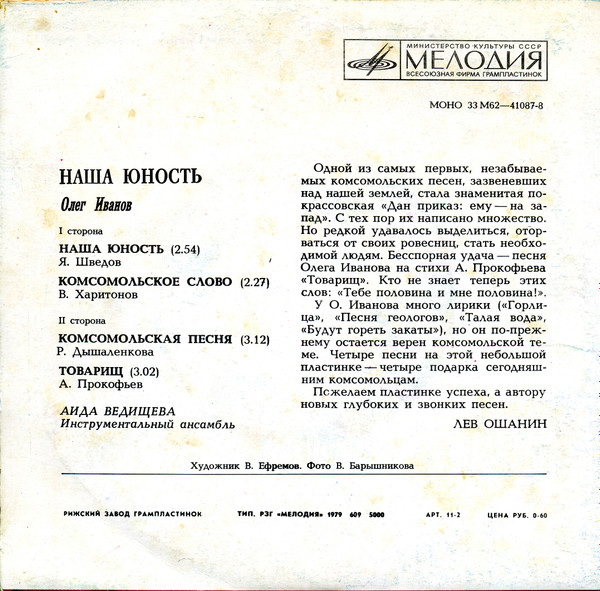 МИНИСТЕРСТВО КУЛЬТУРЫ СССР
МЕЛОДИЯ
ВСЕСОЮЗНАЯ ФИРМА ГРАМПЛАСТИНОК

МОНО 33 М62—41087-8

НАША ЮНОСТЬ

Олег Иванов

I сторона

НАША ЮНОСТЬ (2.54)
Я. Шведов

КОМСОМОЛЬСКОЕ СЛОВО (2.27)
В. Харитонов

II сторона

КОМСОМОЛЬСКАЯ ПЕСНЯ (3.12)
Р. Дышаленкова

ТОВАРИЩ (3.02)
А. Прокофьев

АИДА ВЕДИЩЕВА
Инструментальный ансамбль

Одной из самых первых, незабываемых комсомольских песен, зазвеневших над нашей землей, стала знаменитая покрассовская «Дан приказ: ему — на запад». С тех пор их написано множество. Но редкой удавалось выделиться, оторваться от своих ровесниц, стать необходимой людям. Бесспорная удача — песня Олега Иванова на стихи А. Прокофьева «Товарищ». Кто не знает теперь этих слов: «Тебе половина и мне половина!».

У О. Иванова много лирики («Горлица», «Песня геологов», «Талая вода», «Будут гореть закаты»), но он по-прежнему остается верен комсомольской теме. Четыре песни на этой небольшой пластинке — четыре подарка сегодняшним комсомольцам.

Пожелаем пластинке успеха, а автору новых глубоких и звонких песен.

ЛЕВ ОШАНИН

Художник В. Ефремов. Фото В. Барышникова

РИЖСКИЙ ЗАВОД ГРАМПЛАСТИНОК    ТИП. РЗГ «МЕЛОДИЯ» 1979 609 5000    АРТ. 11-2    ЦЕНА РУБ. 0-60